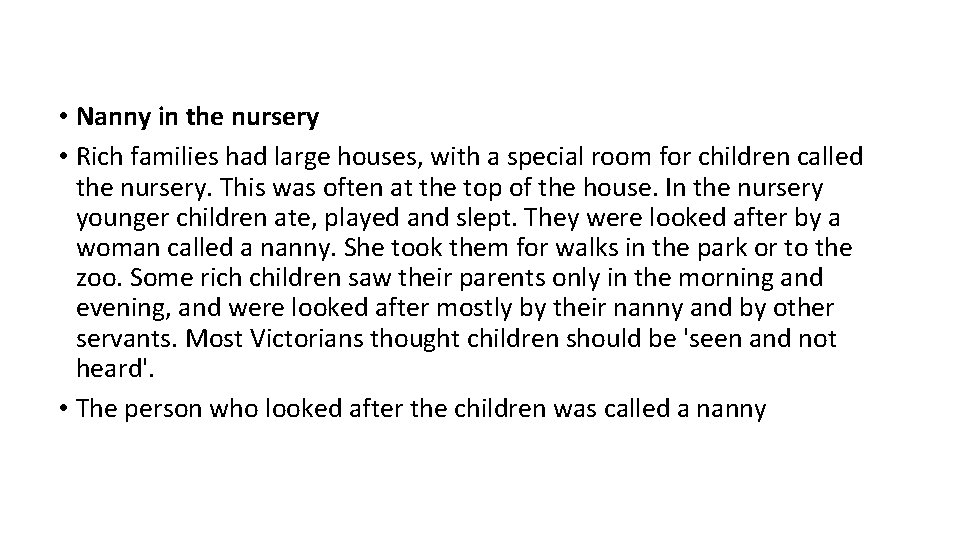 • Nanny in the nursery

• Rich families had large houses, with a special room for children called the nursery. This was often at the top of the house. In the nursery younger children ate, played and slept. They were looked after by a woman called a nanny. She took them for walks in the park or to the zoo. Some rich children saw their parents only in the morning and evening, and were looked after mostly by their nanny and by other servants. Most Victorians thought children should be 'seen and not heard'.

• The person who looked after the children was called a nanny